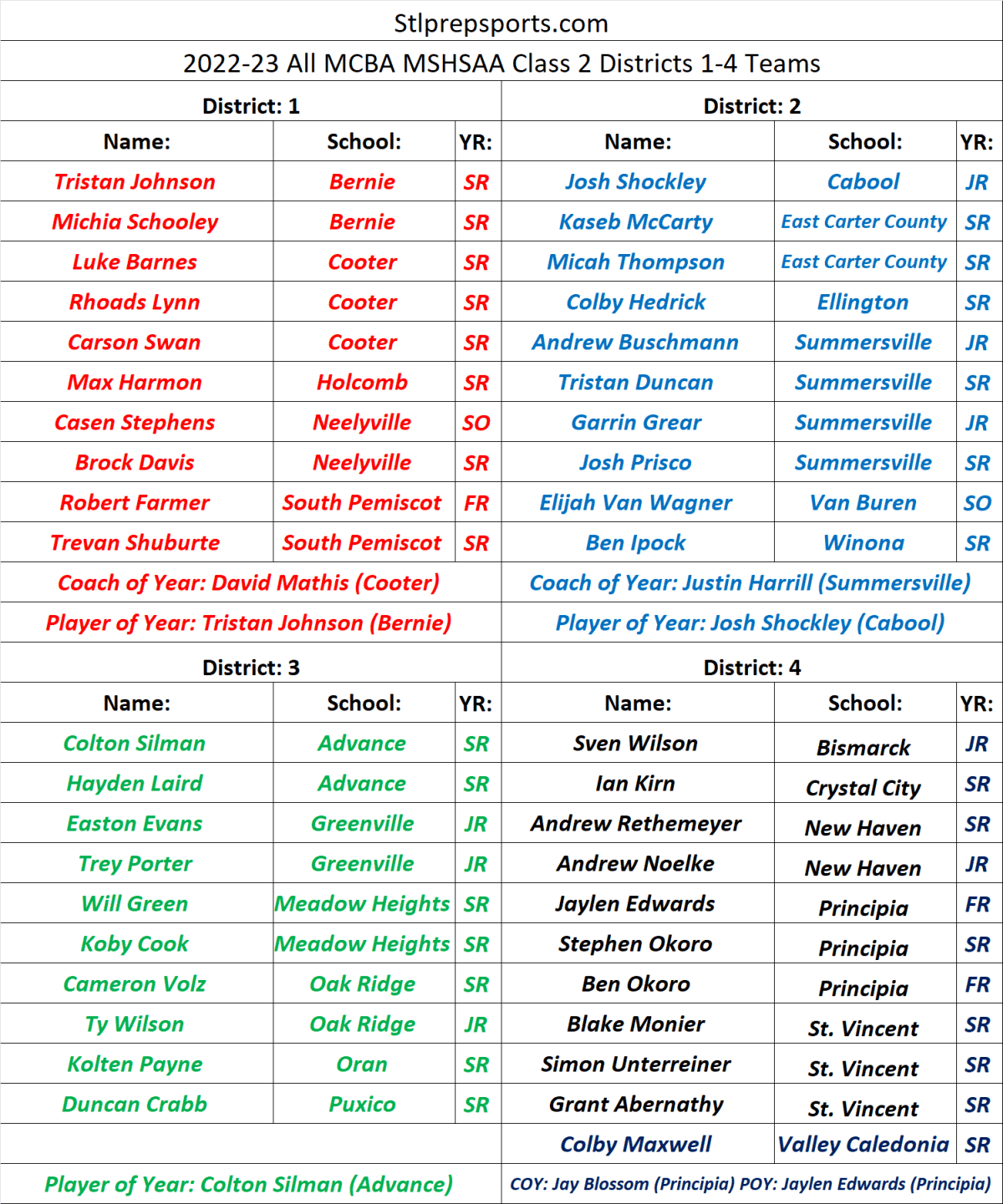 Stlprepsports.com

2022-23 All MCBA MSHSAA Class 2 Districts 1-4 Teams

District: 1

| Name: | School: | YR: |
|---|---|---|
| Tristan Johnson | Bernie | SR |
| Michia Schooley | Bernie | SR |
| Luke Barnes | Cooter | SR |
| Rhoads Lynn | Cooter | SR |
| Carson Swan | Cooter | SR |
| Max Harmon | Holcomb | SR |
| Casen Stephens | Neelyville | SO |
| Brock Davis | Neelyville | SR |
| Robert Farmer | South Pemiscot | FR |
| Trevan Shuburte | South Pemiscot | SR |

Coach of Year: David Mathis (Cooter)

Player of Year: Tristan Johnson (Bernie)

District: 2

| Name: | School: | YR: |
|---|---|---|
| Josh Shockley | Cabool | JR |
| Kaseb McCarty | East Carter County | SR |
| Micah Thompson | East Carter County | SR |
| Colby Hedrick | Ellington | SR |
| Andrew Buschmann | Summersville | JR |
| Tristan Duncan | Summersville | SR |
| Garrin Grear | Summersville | JR |
| Josh Prisco | Summersville | SR |
| Elijah Van Wagner | Van Buren | SO |
| Ben Ipock | Winona | SR |

Coach of Year: Justin Harrill (Summersville)

Player of Year: Josh Shockley (Cabool)

District: 3

| Name: | School: | YR: |
|---|---|---|
| Colton Silman | Advance | SR |
| Hayden Laird | Advance | SR |
| Easton Evans | Greenville | JR |
| Trey Porter | Greenville | JR |
| Will Green | Meadow Heights | SR |
| Koby Cook | Meadow Heights | SR |
| Cameron Volz | Oak Ridge | SR |
| Ty Wilson | Oak Ridge | JR |
| Kolten Payne | Oran | SR |
| Duncan Crabb | Puxico | SR |

Player of Year: Colton Silman (Advance)

District: 4

| Name: | School: | YR: |
|---|---|---|
| Sven Wilson | Bismarck | JR |
| Ian Kirn | Crystal City | SR |
| Andrew Rethemeyer | New Haven | SR |
| Andrew Noelke | New Haven | JR |
| Jaylen Edwards | Principia | FR |
| Stephen Okoro | Principia | SR |
| Ben Okoro | Principia | FR |
| Blake Monier | St. Vincent | SR |
| Simon Unterreiner | St. Vincent | SR |
| Grant Abernathy | St. Vincent | SR |
| Colby Maxwell | Valley Caledonia | SR |

COY: Jay Blossom (Principia) POY: Jaylen Edwards (Principia)